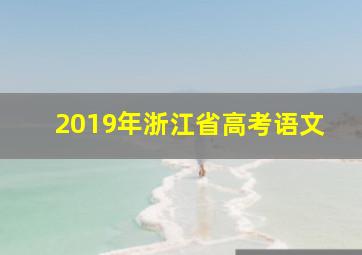 2019年浙江省高考语文